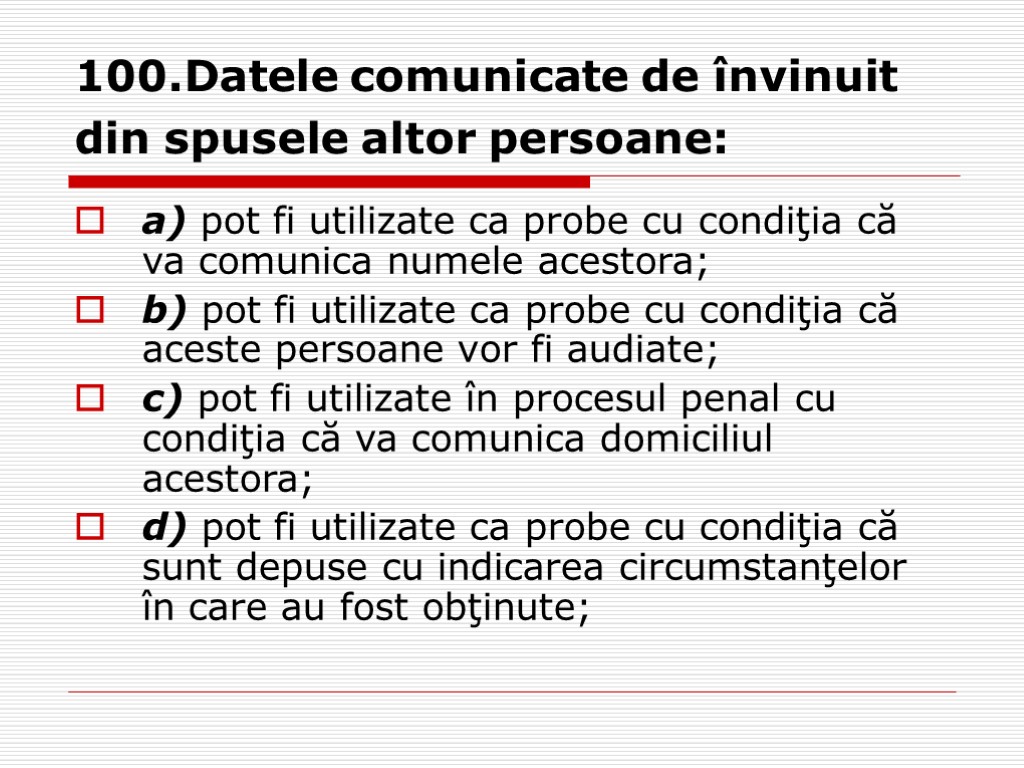 100.Datele comunicate de învinuit din spusele altor persoane:

a) pot fi utilizate ca probe cu condiţia că va comunica numele acestora;

b) pot fi utilizate ca probe cu condiţia că aceste persoane vor fi audiate;

c) pot fi utilizate în procesul penal cu condiţia că va comunica domiciliul acestora;

d) pot fi utilizate ca probe cu condiţia că sunt depuse cu indicarea circumstanţelor în care au fost obţinute;